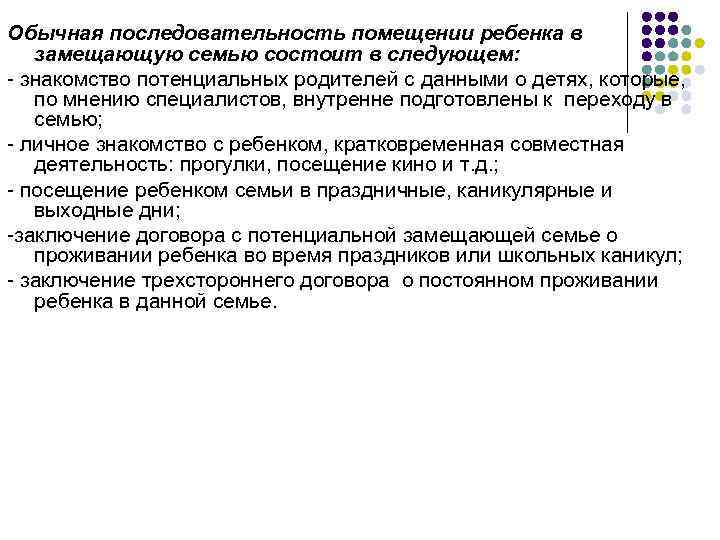 Обычная последовательность помещении ребенка в замещающую семью состоит в следующем:

- знакомство потенциальных родителей с данными о детях, которые, по мнению специалистов, внутренне подготовлены к переходу в семью;

- личное знакомство с ребенком, кратковременная совместная деятельность: прогулки, посещение кино и т.д.;

- посещение ребенком семьи в праздничные, каникулярные и выходные дни;

-заключение договора с потенциальной замещающей семье о проживании ребенка во время праздников или школьных каникул;

- заключение трехстороннего договора о постоянном проживании ребенка в данной семье.